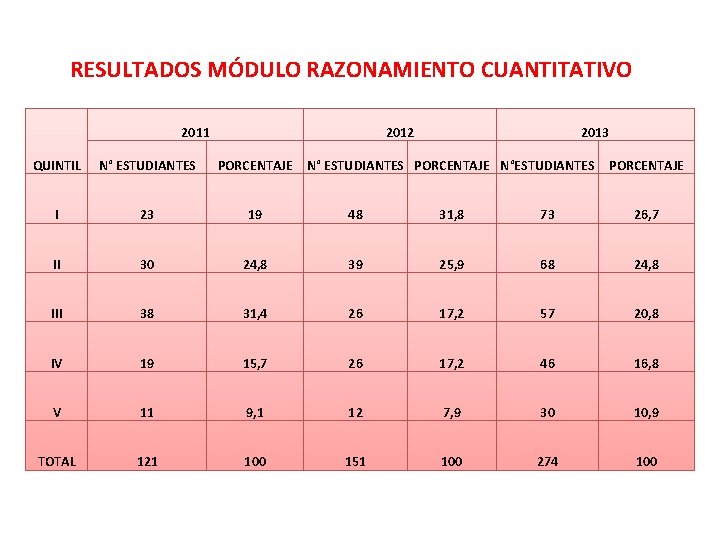 RESULTADOS MÓDULO RAZONAMIENTO CUANTITATIVO

| | 2011 | | 2012 | | 2013 | |
|---|---|---|---|---|---|---|
| QUINTIL | N° ESTUDIANTES | PORCENTAJE | N° ESTUDIANTES | PORCENTAJE | N°ESTUDIANTES | PORCENTAJE |
| I | 23 | 19 | 48 | 31,8 | 73 | 26,7 |
| II | 30 | 24,8 | 39 | 25,9 | 68 | 24,8 |
| III | 38 | 31,4 | 26 | 17,2 | 57 | 20,8 |
| IV | 19 | 15,7 | 26 | 17,2 | 46 | 16,8 |
| V | 11 | 9,1 | 12 | 7,9 | 30 | 10,9 |
| TOTAL | 121 | 100 | 151 | 100 | 274 | 100 |